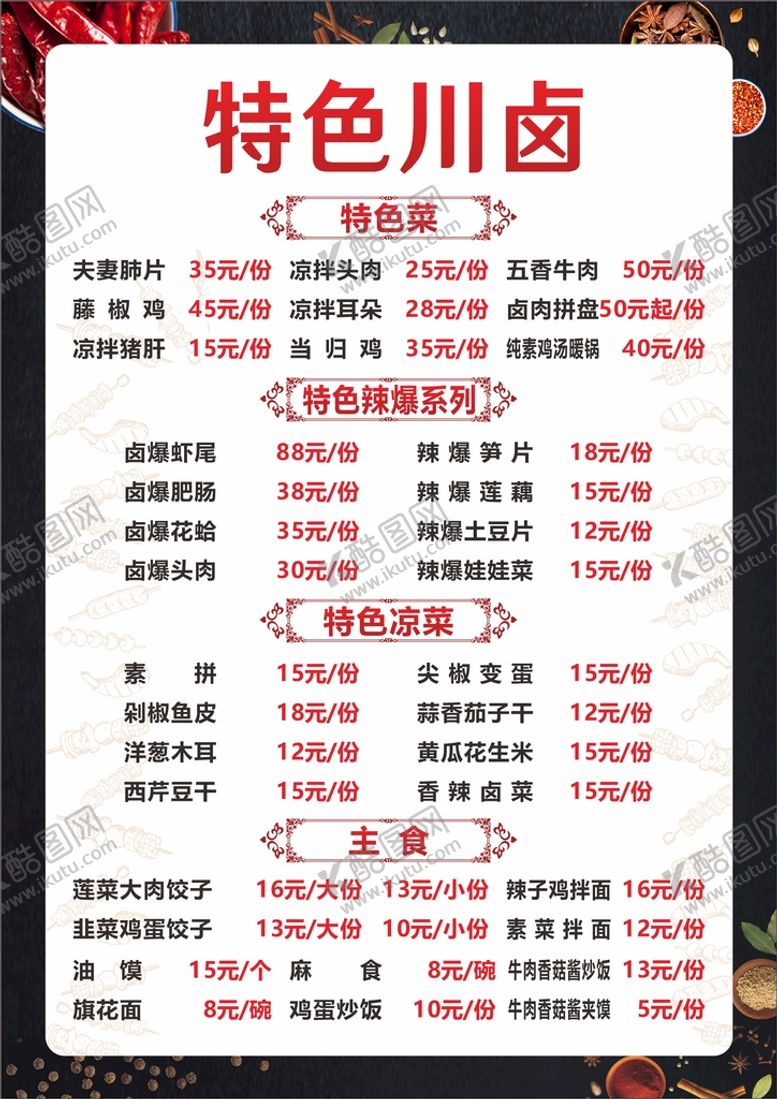 特色川卤

特色菜

夫妻肺片 35元/份 凉拌头肉 25元/份 五香牛肉 50元/份
藤椒鸡 45元/份 凉拌耳朵 28元/份 卤肉拼盘 50元起/份
凉拌猪肝 15元/份 当归鸡 35元/份 纯素鸡汤暖锅 40元/份

特色辣爆系列

卤爆虾尾 88元/份 辣爆笋片 18元/份
卤爆肥肠 38元/份 辣爆莲藕 15元/份
卤爆花蛤 35元/份 辣爆土豆片 12元/份
卤爆头肉 30元/份 辣爆娃娃菜 15元/份

特色凉菜

素拼 15元/份 尖椒变蛋 15元/份
剁椒鱼皮 18元/份 蒜香茄子干 12元/份
洋葱木耳 12元/份 黄瓜花生米 15元/份
西芹豆干 15元/份 香辣卤菜 15元/份

主食

莲菜大肉饺子 16元/大份 13元/小份 辣子鸡拌面 16元/份
韭菜鸡蛋饺子 13元/大份 10元/小份 素菜拌面 12元/份
油馍 15元/个 麻食 8元/碗 牛肉香菇酱炒饭 13元/份
旗花面 8元/碗 鸡蛋炒饭 10元/份 牛肉香菇酱夹馍 5元/份

酷图网 www.ikutu.com